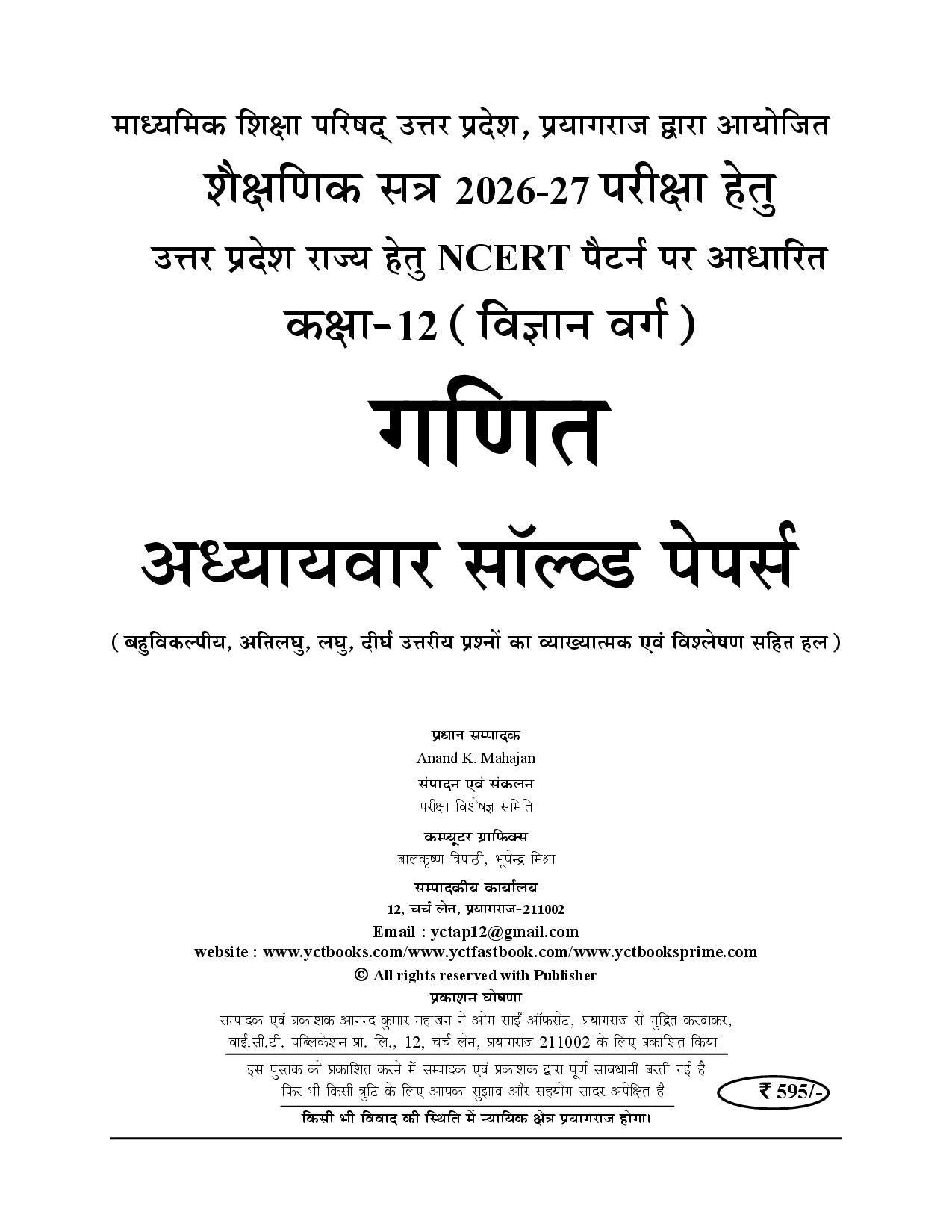 माध्यमिक शिक्षा परिषद् उत्तर प्रदेश, प्रयागराज द्वारा आयोजित

शैक्षणिक सत्र 2026-27 परीक्षा हेतु

उत्तर प्रदेश राज्य हेतु NCERT पैटर्न पर आधारित

कक्षा-12 ( विज्ञान वर्ग )

गणित

अध्यायवार सॉल्व्ड पेपर्स

( बहुविकल्पीय, अतिलघु, लघु, दीर्घ उत्तरीय प्रश्नों का व्याख्यात्मक एवं विश्लेषण सहित हल )

प्रधान सम्पादक

Anand K. Mahajan

संपादन एवं संकलन

परीक्षा विशेषज्ञ समिति

कम्प्यूटर ग्राफिक्स

बालकृष्ण त्रिपाठी, भूपेन्द्र मिश्रा

सम्पादकीय कार्यालय

12, चर्च लेन, प्रयागराज-211002

Email : yctap12@gmail.com

website : www.yctbooks.com/www.yctfastbook.com/www.yctbooksprime.com

© All rights reserved with Publisher

प्रकाशन घोषणा

सम्पादक एवं प्रकाशक आनन्द कुमार महाजन ने ओम साईं ऑफसेट, प्रयागराज से मुद्रित करवाकर, वाई.सी.टी. पब्लिकेशन प्रा. लि., 12, चर्च लेन, प्रयागराज-211002 के लिए प्रकाशित किया।

इस पुस्तक को प्रकाशित करने में सम्पादक एवं प्रकाशक द्वारा पूर्ण सावधानी बरती गई है फिर भी किसी त्रुटि के लिए आपका सुझाव और सहयोग सादर अपेक्षित है।

₹ 595/-

किसी भी विवाद की स्थिति में न्यायिक क्षेत्र प्रयागराज होगा।